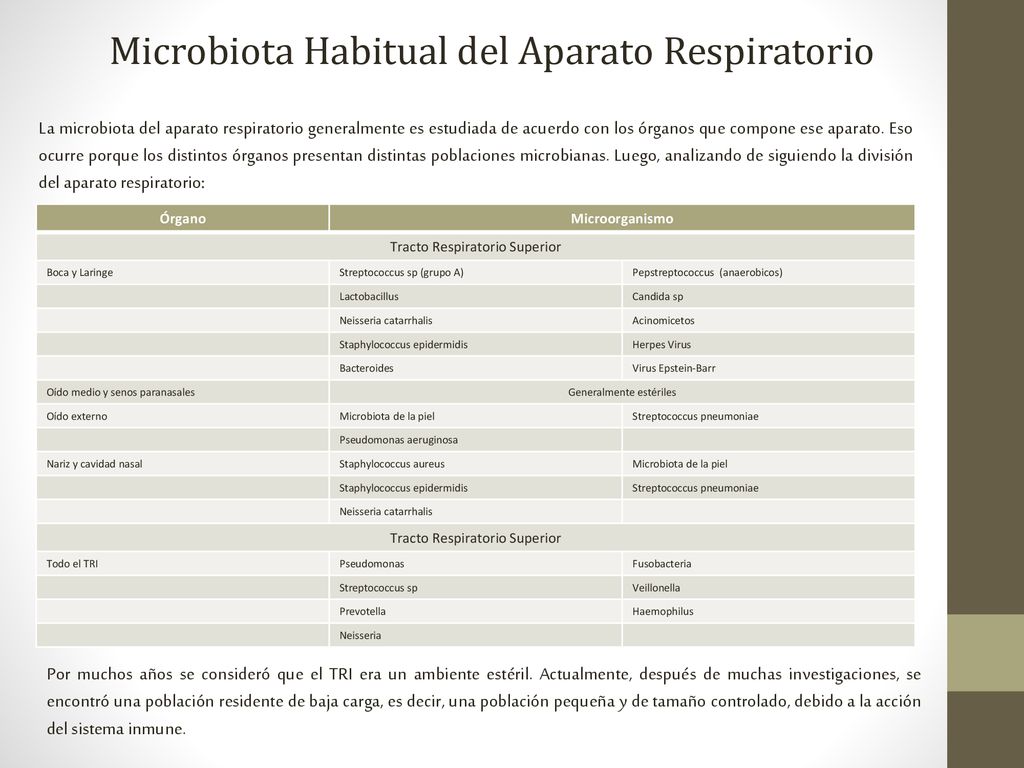 Microbiota Habitual del Aparato Respiratorio

La microbiota del aparato respiratorio generalmente es estudiada de acuerdo con los órganos que compone ese aparato. Eso ocurre porque los distintos órganos presentan distintas poblaciones microbianas. Luego, analizando de siguiendo la división del aparato respiratorio:

| Órgano | Microorganismo | |
|---|---|---|
| Tracto Respiratorio Superior | | |
| Boca y Laringe | Streptococcus sp (grupo A) | Pepstreptococcus (anaerobicos) |
| | Lactobacillus | Candida sp |
| | Neisseria catarrhalis | Acinomicetos |
| | Staphylococcus epidermidis | Herpes Virus |
| | Bacteroides | Virus Epstein-Barr |
| Oído medio y senos paranasales | Generalmente estériles | |
| Oído externo | Microbiota de la piel | Streptococcus pneumoniae |
| | Pseudomonas aeruginosa | |
| Nariz y cavidad nasal | Staphylococcus aureus | Microbiota de la piel |
| | Staphylococcus epidermidis | Streptococcus pneumoniae |
| | Neisseria catarrhalis | |
| Tracto Respiratorio Superior | | |
| Todo el TRI | Pseudomonas | Fusobacteria |
| | Streptococcus sp | Veillonella |
| | Prevotella | Haemophilus |
| | Neisseria | |

Por muchos años se consideró que el TRI era un ambiente estéril. Actualmente, después de muchas investigaciones, se encontró una población residente de baja carga, es decir, una población pequeña y de tamaño controlado, debido a la acción del sistema inmune.